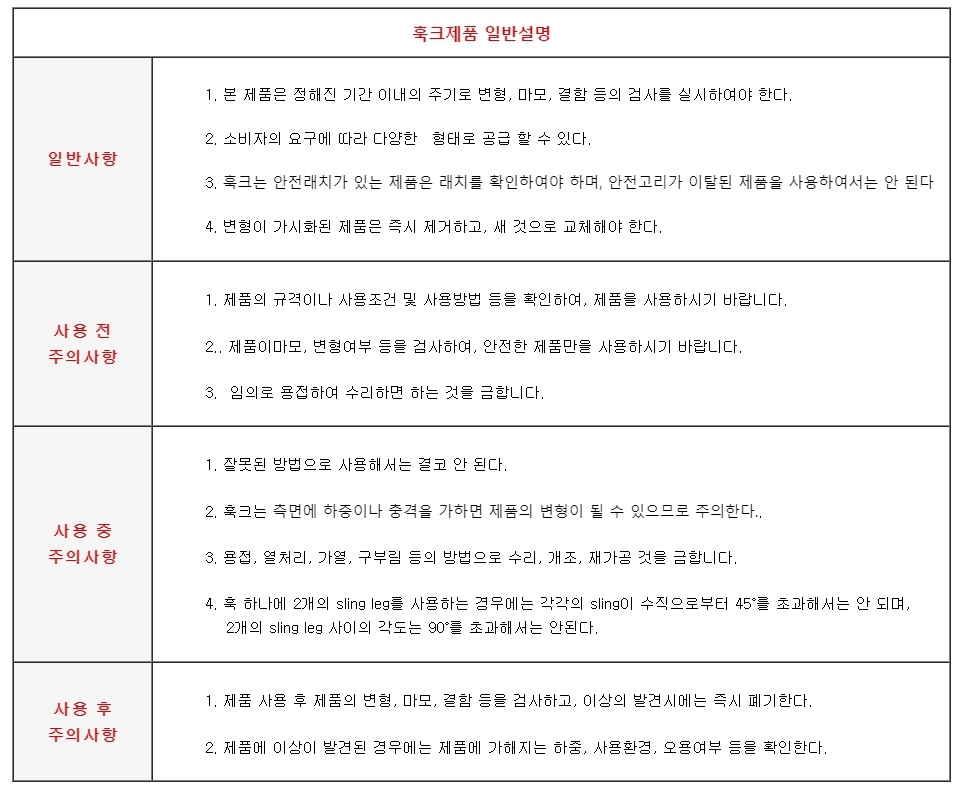 | 훅크제품 일반설명 | |
|---|---|
| 일반사항 | 1. 본 제품은 정해진 기간 이내의 주기로 변형, 마모, 결함 등의 검사를 실시하여야 한다.<br>2. 소비자의 요구에 따라 다양한 형태로 공급 할 수 있다.<br>3. 훅크는 안전래치가 있는 제품은 래치를 확인하여야 하며, 안전고리가 이탈된 제품을 사용하여서는 안 된다<br>4. 변형이 가시화된 제품은 즉시 제거하고, 새 것으로 교체해야 한다. |
| 사용 전 주의사항 | 1. 제품의 규격이나 사용조건 및 사용방법 등을 확인하여, 제품을 사용하시기 바랍니다.<br>2.. 제품이마모, 변형여부 등을 검사하여, 안전한 제품만을 사용하시기 바랍니다.<br>3. 임의로 용접하여 수리하면 하는 것을 금합니다. |
| 사용 중 주의사항 | 1. 잘못된 방법으로 사용해서는 결코 안 된다.<br>2. 훅크는 측면에 하중이나 충격을 가하면 제품의 변형이 될 수 있으므로 주의한다..<br>3. 용접, 열처리, 가열, 구부림 등의 방법으로 수리, 개조, 재가공 것을 금합니다.<br>4. 훅 하나에 2개의 sling leg를 사용하는 경우에는 각각의 sling이 수직으로부터 45°를 초과해서는 안 되며, 2개의 sling leg 사이의 각도는 90°를 초과해서는 안된다. |
| 사용 후 주의사항 | 1. 제품 사용 후 제품의 변형, 마모, 결함 등을 검사하고, 이상의 발견시에는 즉시 폐기한다.<br>2. 제품에 이상이 발견된 경우에는 제품에 가해지는 하중, 사용환경, 오용여부 등을 확인한다. |